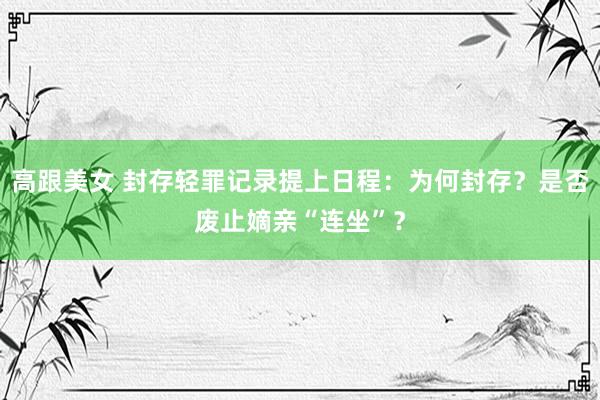 高跟美女 封存轻罪记录提上日程：为何封存？是否废止嫡亲“连坐”？